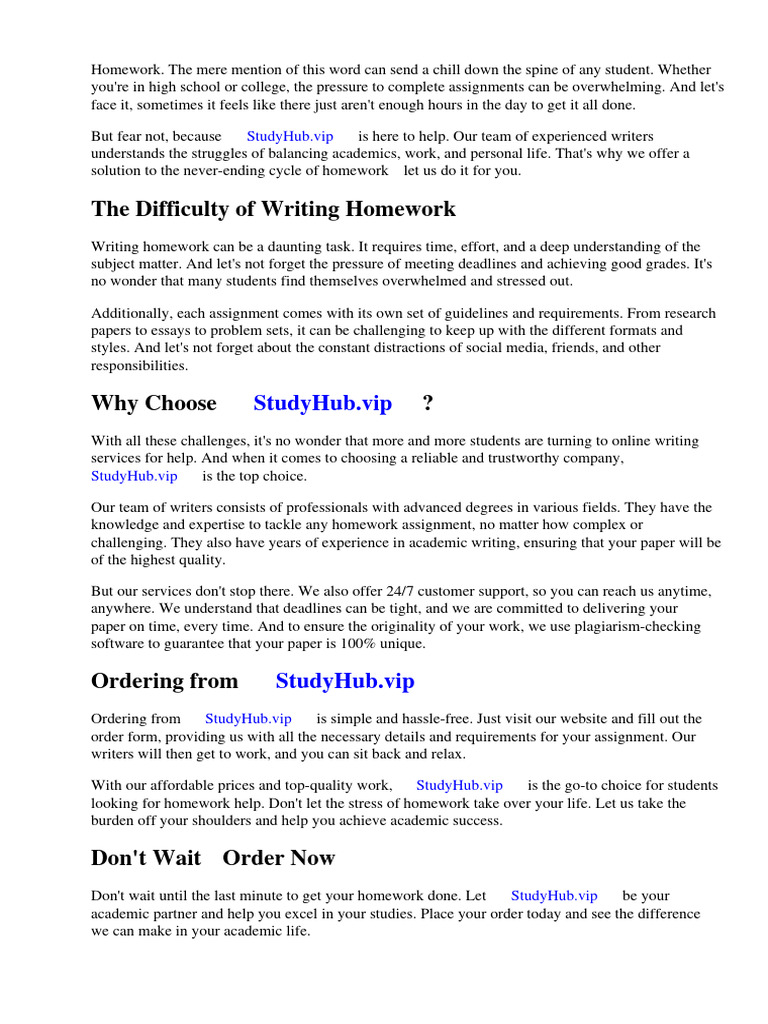 Homework. The mere mention of this word can send a chill down the spine of any student. Whether you're in high school or college, the pressure to complete assignments can be overwhelming. And let's face it, sometimes it feels like there just aren't enough hours in the day to get it all done.

But fear not, because StudyHub.vip is here to help. Our team of experienced writers understands the struggles of balancing academics, work, and personal life. That's why we offer a solution to the never-ending cycle of homework let us do it for you.

The Difficulty of Writing Homework

Writing homework can be a daunting task. It requires time, effort, and a deep understanding of the subject matter. And let's not forget the pressure of meeting deadlines and achieving good grades. It's no wonder that many students find themselves overwhelmed and stressed out.

Additionally, each assignment comes with its own set of guidelines and requirements. From research papers to essays to problem sets, it can be challenging to keep up with the different formats and styles. And let's not forget about the constant distractions of social media, friends, and other responsibilities.

Why Choose StudyHub.vip ?

With all these challenges, it's no wonder that more and more students are turning to online writing services for help. And when it comes to choosing a reliable and trustworthy company, StudyHub.vip is the top choice.

Our team of writers consists of professionals with advanced degrees in various fields. They have the knowledge and expertise to tackle any homework assignment, no matter how complex or challenging. They also have years of experience in academic writing, ensuring that your paper will be of the highest quality.

But our services don't stop there. We also offer 24/7 customer support, so you can reach us anytime, anywhere. We understand that deadlines can be tight, and we are committed to delivering your paper on time, every time. And to ensure the originality of your work, we use plagiarism-checking software to guarantee that your paper is 100% unique.

Ordering from StudyHub.vip

Ordering from StudyHub.vip is simple and hassle-free. Just visit our website and fill out the order form, providing us with all the necessary details and requirements for your assignment. Our writers will then get to work, and you can sit back and relax.

With our affordable prices and top-quality work, StudyHub.vip is the go-to choice for students looking for homework help. Don't let the stress of homework take over your life. Let us take the burden off your shoulders and help you achieve academic success.

Don't Wait Order Now

Don't wait until the last minute to get your homework done. Let StudyHub.vip be your academic partner and help you excel in your studies. Place your order today and see the difference we can make in your academic life.